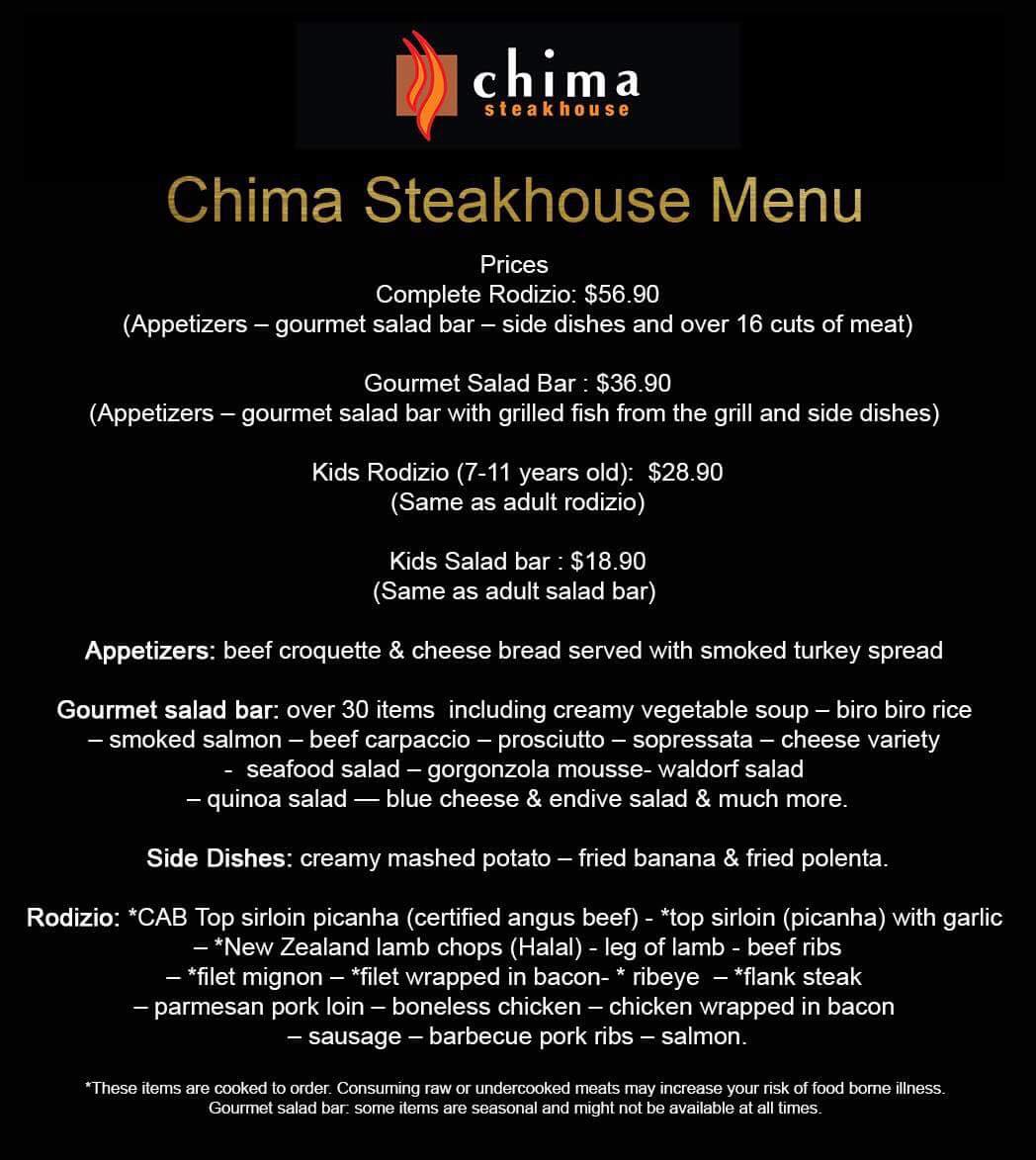 chima
steakhouse

Chima Steakhouse Menu

Prices
Complete Rodizio: $56.90
(Appetizers – gourmet salad bar – side dishes and over 16 cuts of meat)

Gourmet Salad Bar : $36.90
(Appetizers – gourmet salad bar with grilled fish from the grill and side dishes)

Kids Rodizio (7-11 years old): $28.90
(Same as adult rodizio)

Kids Salad bar : $18.90
(Same as adult salad bar)

Appetizers: beef croquette & cheese bread served with smoked turkey spread

Gourmet salad bar: over 30 items including creamy vegetable soup – biro biro rice – smoked salmon – beef carpaccio – prosciutto – sopressata – cheese variety - seafood salad – gorgonzola mousse- waldorf salad – quinoa salad — blue cheese & endive salad & much more.

Side Dishes: creamy mashed potato – fried banana & fried polenta.

Rodizio: *CAB Top sirloin picanha (certified angus beef) - *top sirloin (picanha) with garlic – *New Zealand lamb chops (Halal) - leg of lamb - beef ribs – *filet mignon – *filet wrapped in bacon- * ribeye – *flank steak – parmesan pork loin – boneless chicken – chicken wrapped in bacon – sausage – barbecue pork ribs – salmon.

*These items are cooked to order. Consuming raw or undercooked meats may increase your risk of food borne illness.
Gourmet salad bar: some items are seasonal and might not be available at all times.